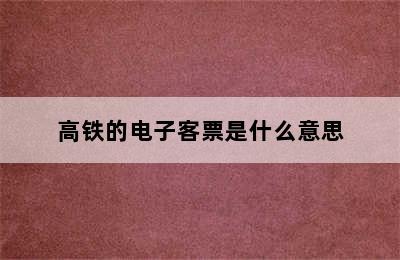 高铁的电子客票是什么意思